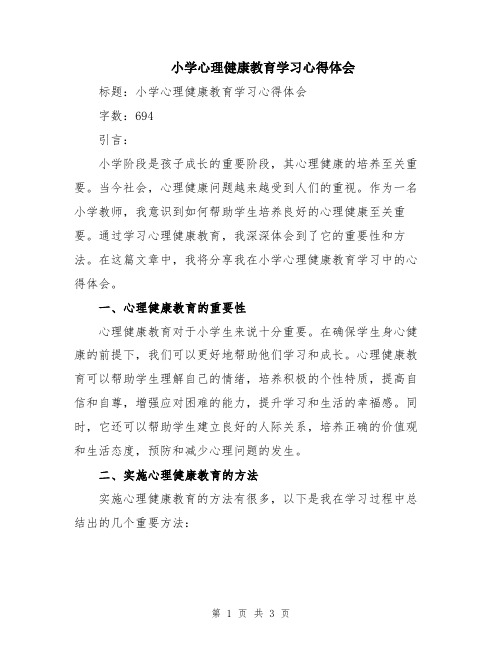 小学心理健康教育学习心得体会

标题：小学心理健康教育学习心得体会

字数：694

引言：

小学阶段是孩子成长的重要阶段，其心理健康的培养至关重要。当今社会，心理健康问题越来越受到人们的重视。作为一名小学教师，我意识到如何帮助学生培养良好的心理健康至关重要。通过学习心理健康教育，我深深体会到了它的重要性和方法。在这篇文章中，我将分享我在小学心理健康教育学习中的心得体会。

一、心理健康教育的重要性

心理健康教育对于小学生来说十分重要。在确保学生身心健康的前提下，我们可以更好地帮助他们学习和成长。心理健康教育可以帮助学生理解自己的情绪，培养积极的个性特质，提高自信和自尊，增强应对困难的能力，提升学习和生活的幸福感。同时，它还可以帮助学生建立良好的人际关系，培养正确的价值观和生活态度，预防和减少心理问题的发生。

二、实施心理健康教育的方法

实施心理健康教育的方法有很多，以下是我在学习过程中总结出的几个重要方法：

第 1 页 共 3 页